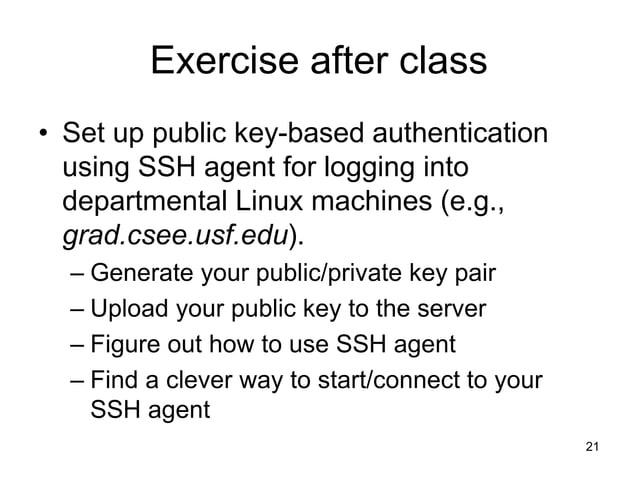 Exercise after class

• Set up public key-based authentication using SSH agent for logging into departmental Linux machines (e.g., grad.csee.usf.edu).

– Generate your public/private key pair
– Upload your public key to the server
– Figure out how to use SSH agent
– Find a clever way to start/connect to your SSH agent

21